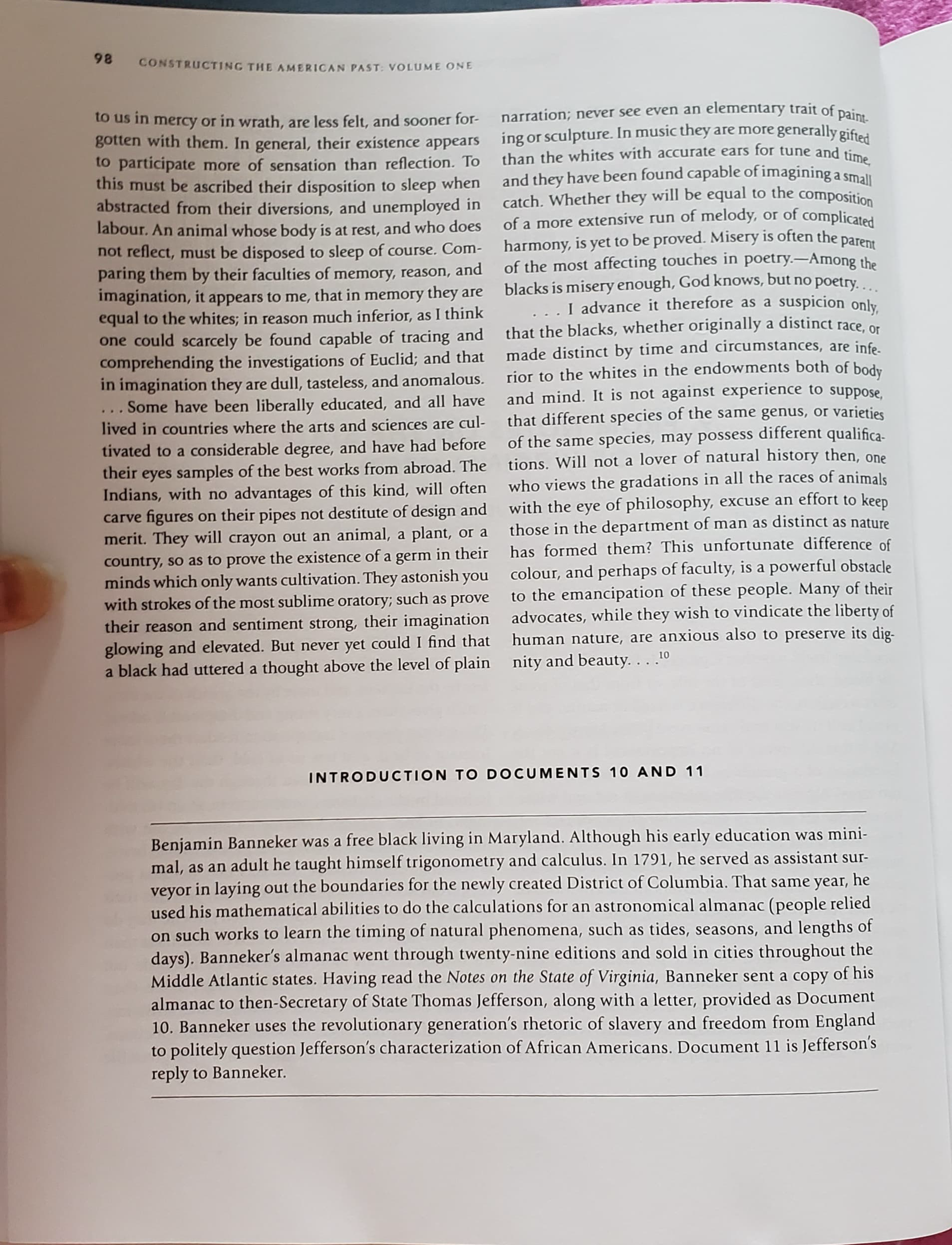 98 CONSTRUCTING THE AMERICAN PAST: VOLUME ONE

to us in mercy or in wrath, are less felt, and sooner forgotten with them. In general, their existence appears to participate more of sensation than reflection. To this must be ascribed their disposition to sleep when abstracted from their diversions, and unemployed in labour. An animal whose body is at rest, and who does not reflect, must be disposed to sleep of course. Comparing them by their faculties of memory, reason, and imagination, it appears to me, that in memory they are equal to the whites; in reason much inferior, as I think one could scarcely be found capable of tracing and comprehending the investigations of Euclid; and that in imagination they are dull, tasteless, and anomalous. . . . Some have been liberally educated, and all have lived in countries where the arts and sciences are cultivated to a considerable degree, and have had before their eyes samples of the best works from abroad. The Indians, with no advantages of this kind, will often carve figures on their pipes not destitute of design and merit. They will crayon out an animal, a plant, or a country, so as to prove the existence of a germ in their minds which only wants cultivation. They astonish you with strokes of the most sublime oratory; such as prove their reason and sentiment strong, their imagination glowing and elevated. But never yet could I find that a black had uttered a thought above the level of plain narration; never see even an elementary trait of painting or sculpture. In music they are more generally gifted than the whites with accurate ears for tune and time, and they have been found capable of imagining a small catch. Whether they will be equal to the composition of a more extensive run of melody, or of complicated harmony, is yet to be proved. Misery is often the parent of the most affecting touches in poetry.—Among the blacks is misery enough, God knows, but no poetry. . . .

. . . I advance it therefore as a suspicion only, that the blacks, whether originally a distinct race, or made distinct by time and circumstances, are inferior to the whites in the endowments both of body and mind. It is not against experience to suppose, that different species of the same genus, or varieties of the same species, may possess different qualifications. Will not a lover of natural history then, one who views the gradations in all the races of animals with the eye of philosophy, excuse an effort to keep those in the department of man as distinct as nature has formed them? This unfortunate difference of colour, and perhaps of faculty, is a powerful obstacle to the emancipation of these people. Many of their advocates, while they wish to vindicate the liberty of human nature, are anxious also to preserve its dignity and beauty. . . .$^{10}$

INTRODUCTION TO DOCUMENTS 10 AND 11

Benjamin Banneker was a free black living in Maryland. Although his early education was minimal, as an adult he taught himself trigonometry and calculus. In 1791, he served as assistant surveyor in laying out the boundaries for the newly created District of Columbia. That same year, he used his mathematical abilities to do the calculations for an astronomical almanac (people relied on such works to learn the timing of natural phenomena, such as tides, seasons, and lengths of days). Banneker's almanac went through twenty-nine editions and sold in cities throughout the Middle Atlantic states. Having read the Notes on the State of Virginia, Banneker sent a copy of his almanac to then-Secretary of State Thomas Jefferson, along with a letter, provided as Document 10. Banneker uses the revolutionary generation's rhetoric of slavery and freedom from England to politely question Jefferson's characterization of African Americans. Document 11 is Jefferson's reply to Banneker.